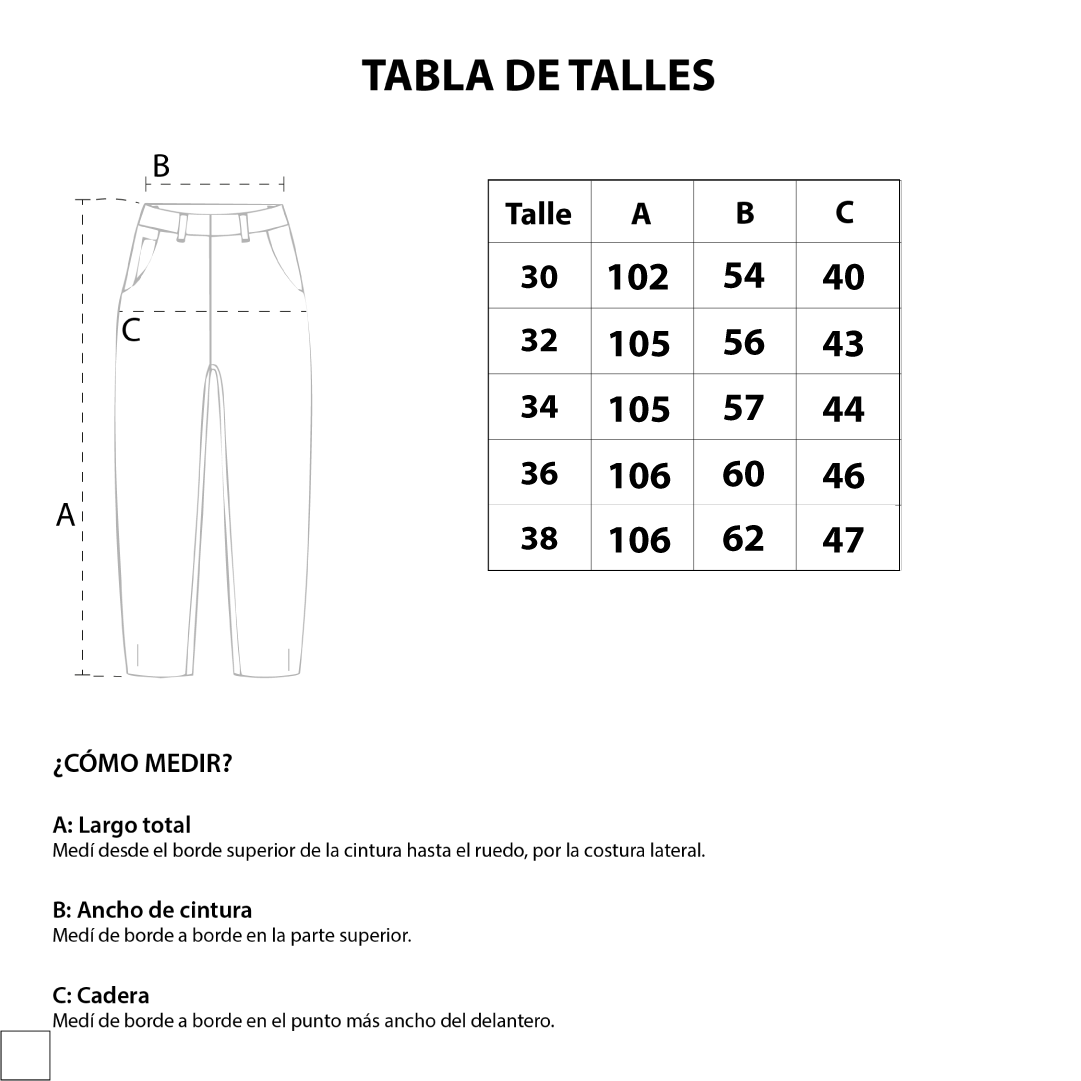 TABLA DE TALLES

B

C

A

| Talle | A | B | C |
|---|---|---|---|
| 30 | 102 | 54 | 40 |
| 32 | 105 | 56 | 43 |
| 34 | 105 | 57 | 44 |
| 36 | 106 | 60 | 46 |
| 38 | 106 | 62 | 47 |

¿CÓMO MEDIR?

A: Largo total
Medí desde el borde superior de la cintura hasta el ruedo, por la costura lateral.

B: Ancho de cintura
Medí de borde a borde en la parte superior.

C: Cadera
Medí de borde a borde en el punto más ancho del delantero.